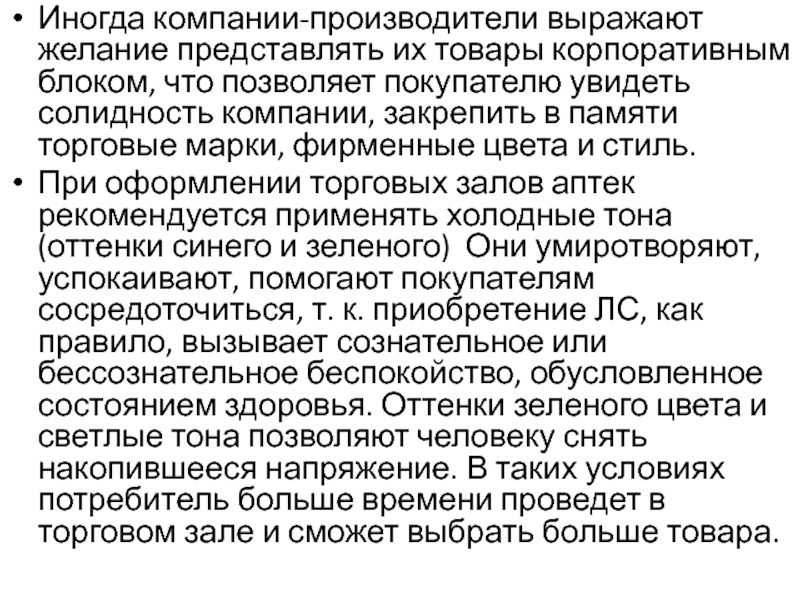 • Иногда компании-производители выражают желание представлять их товары корпоративным блоком, что позволяет покупателю увидеть солидность компании, закрепить в памяти торговые марки, фирменные цвета и стиль.

• При оформлении торговых залов аптек рекомендуется применять холодные тона (оттенки синего и зеленого)  Они умиротворяют, успокаивают, помогают покупателям сосредоточиться, т. к. приобретение ЛС, как правило, вызывает сознательное или бессознательное беспокойство, обусловленное состоянием здоровья. Оттенки зеленого цвета и светлые тона позволяют человеку снять накопившееся напряжение. В таких условиях потребитель больше времени проведет в торговом зале и сможет выбрать больше товара.